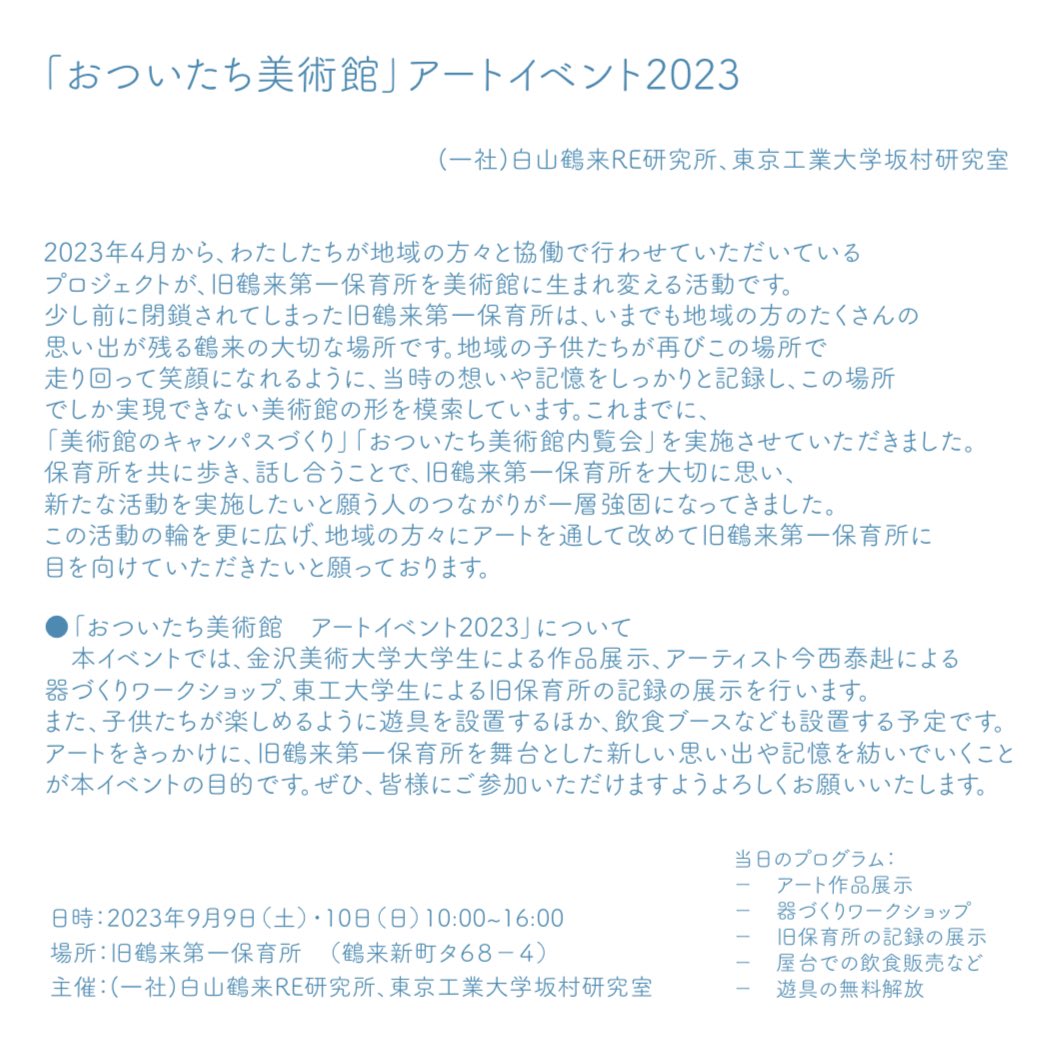 「おついたち美術館」アートイベント2023

（一社）白山鶴来RE研究所、東京工業大学坂村研究室

2023年4月から、わたしたちが地域の方々と協働で行わせていただいているプロジェクトが、旧鶴来第一保育所を美術館に生まれ変える活動です。少し前に閉鎖されてしまった旧鶴来第一保育所は、いまでも地域の方のたくさんの思い出が残る鶴来の大切な場所です。地域の子供たちが再びこの場所で走り回って笑顔になれるように、当時の想いや記憶をしっかりと記録し、この場所でしか実現できない美術館の形を模索しています。これまでに、「美術館のキャンパスづくり」「おついたち美術館内覧会」を実施させていただきました。保育所を共に歩き、話し合うことで、旧鶴来第一保育所を大切に思い、新たな活動を実施したいと願う人のつながりが一層強固になってきました。この活動の輪を更に広げ、地域の方々にアートを通して改めて旧鶴来第一保育所に目を向けていただきたいと願っております。

●「おついたち美術館　アートイベント2023」について
本イベントでは、金沢美術大学大学生による作品展示、アーティスト今西泰赳による器づくりワークショップ、東工大学生による旧保育所の記録の展示を行います。また、子供たちが楽しめるように遊具を設置するほか、飲食ブースなども設置する予定です。アートをきっかけに、旧鶴来第一保育所を舞台とした新しい思い出や記憶を紡いでいくことが本イベントの目的です。ぜひ、皆様にご参加いただけますようよろしくお願いいたします。

日時：2023年9月9日（土）・10日（日）10:00~16:00
場所：旧鶴来第一保育所　（鶴来新町タ６８－４）
主催：（一社）白山鶴来RE研究所、東京工業大学坂村研究室

当日のプログラム：
－　アート作品展示
－　器づくりワークショップ
－　旧保育所の記録の展示
－　屋台での飲食販売など
－　遊具の無料解放